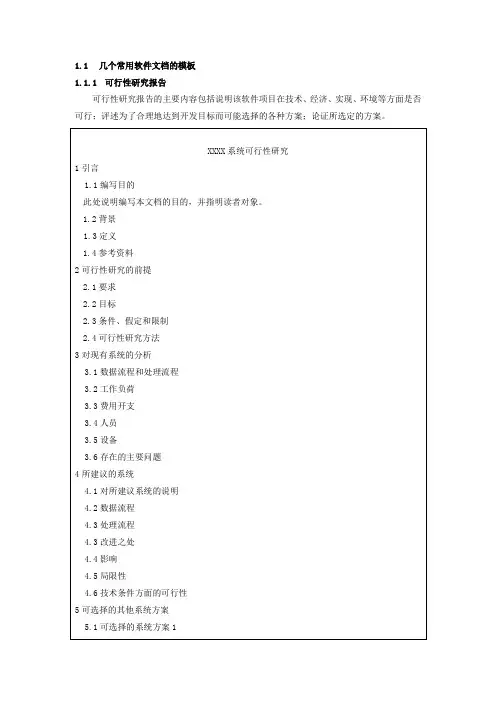 1.1 几个常用软件文档的模板

1.1.1 可行性研究报告

可行性研究报告的主要内容包括说明该软件项目在技术、经济、实现、环境等方面是否可行；评述为了合理地达到开发目标而可能选择的各种方案；论证所选定的方案。

XXXX 系统可行性研究

1 引言

1.1 编写目的

此处说明编写本文档的目的，并指明读者对象。

1.2 背景

1.3 定义

1.4 参考资料

2 可行性研究的前提

2.1 要求

2.2 目标

2.3 条件、假定和限制

2.4 可行性研究方法

3 对现有系统的分析

3.1 数据流程和处理流程

3.2 工作负荷

3.3 费用开支

3.4 人员

3.5 设备

3.6 存在的主要问题

4 所建议的系统

4.1 对所建议系统的说明

4.2 数据流程

4.3 处理流程

4.3 改进之处

4.4 影响

4.5 局限性

4.6 技术条件方面的可行性

5 可选择的其他系统方案

5.1 可选择的系统方案 1